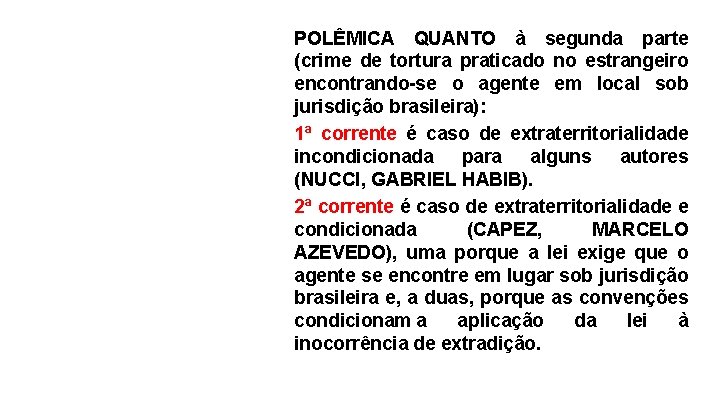 POLÊMICA QUANTO à segunda parte (crime de tortura praticado no estrangeiro encontrando-se o agente em local sob jurisdição brasileira):

1ª corrente é caso de extraterritorialidade incondicionada para alguns autores (NUCCI, GABRIEL HABIB).

2ª corrente é caso de extraterritorialidade e condicionada (CAPEZ, MARCELO AZEVEDO), uma porque a lei exige que o agente se encontre em lugar sob jurisdição brasileira e, a duas, porque as convenções condicionam a aplicação da lei à inocorrência de extradição.